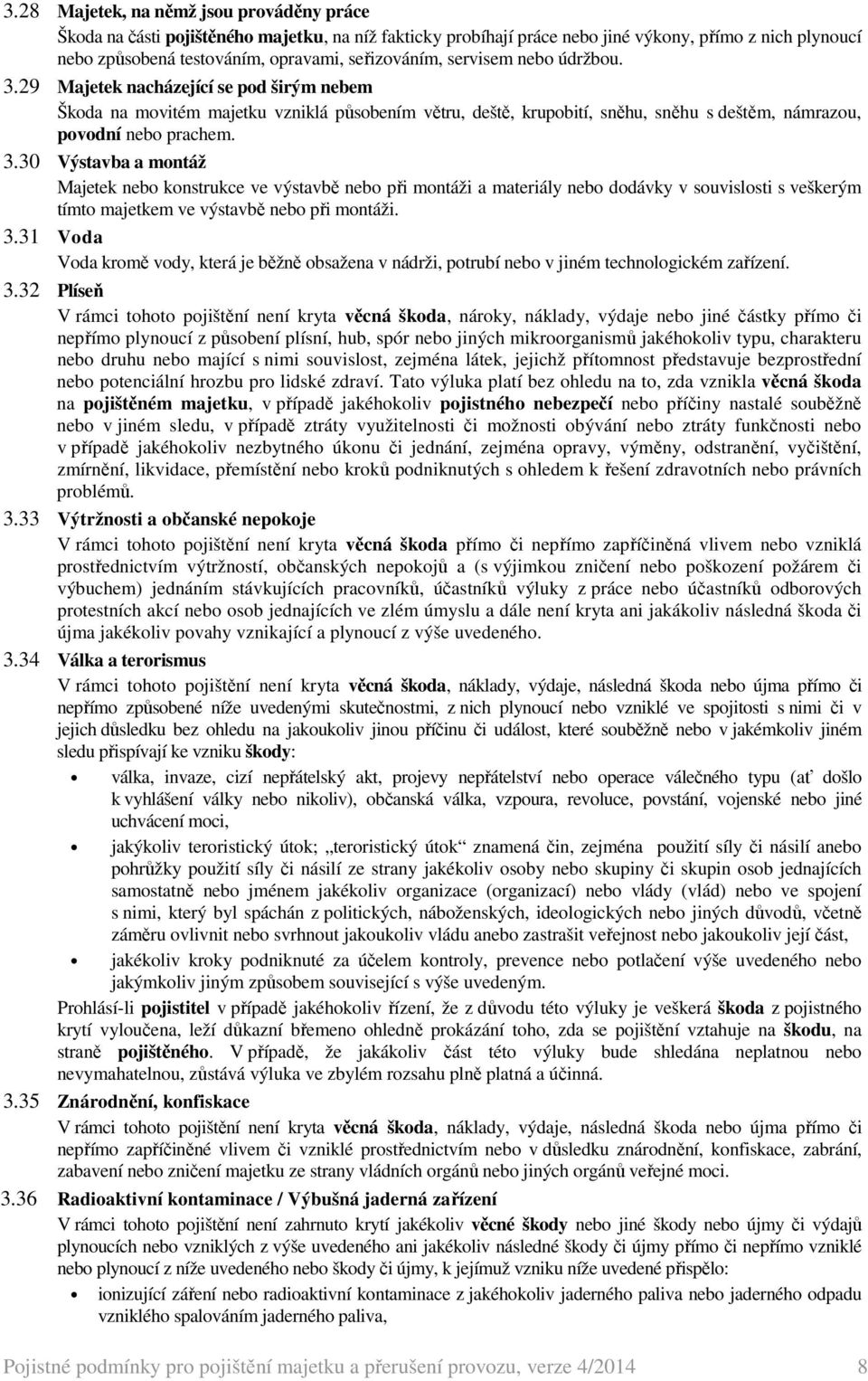 3.28 Majetek, na němž jsou prováděny práce

Škoda na části pojištěného majetku, na níž fakticky probíhají práce nebo jiné výkony, přímo z nich plynoucí nebo způsobená testováním, opravami, seřizováním, servisem nebo údržbou.

3.29 Majetek nacházející se pod širým nebem

Škoda na movitém majetku vzniklá působením větru, deště, krupobití, sněhu, sněhu s deštěm, námrazou, povodní nebo prachem.

3.30 Výstavba a montáž

Majetek nebo konstrukce ve výstavbě nebo při montáži a materiály nebo dodávky v souvislosti s veškerým tímto majetkem ve výstavbě nebo při montáži.

3.31 Voda

Voda kromě vody, která je běžně obsažena v nádrži, potrubí nebo v jiném technologickém zařízení.

3.32 Plíseň

V rámci tohoto pojištění není kryta věcná škoda, nároky, náklady, výdaje nebo jiné částky přímo či nepřímo plynoucí z působení plísní, hub, spór nebo jiných mikroorganismů jakéhokoliv typu, charakteru nebo druhu nebo mající s nimi souvislost, zejména látek, jejichž přítomnost představuje bezprostřední nebo potenciální hrozbu pro lidské zdraví. Tato výluka platí bez ohledu na to, zda vznikla věcná škoda na pojištěném majetku, v případě jakéhokoliv pojistného nebezpečí nebo příčiny nastalé souběžně nebo v jiném sledu, v případě ztráty využitelnosti či možnosti obývání nebo ztráty funkčnosti nebo v případě jakéhokoliv nezbytného úkonu či jednání, zejména opravy, výměny, odstranění, vyčištění, zmírnění, likvidace, přemístění nebo kroků podniknutých s ohledem k řešení zdravotních nebo právních problémů.

3.33 Výtržnosti a občanské nepokoje

V rámci tohoto pojištění není kryta věcná škoda přímo či nepřímo zapříčiněná vlivem nebo vzniklá prostřednictvím výtržností, občanských nepokojů a (s výjimkou zničení nebo poškození požárem či výbuchem) jednáním stávkujících pracovníků, účastníků výluky z práce nebo účastníků odborových protestních akcí nebo osob jednajících ve zlém úmyslu a dále není kryta ani jakákoliv následná škoda či újma jakékoliv povahy vznikající a plynoucí z výše uvedeného.

3.34 Válka a terorismus

V rámci tohoto pojištění není kryta věcná škoda, náklady, výdaje, následná škoda nebo újma přímo či nepřímo způsobené níže uvedenými skutečnostmi, z nich plynoucí nebo vzniklé ve spojitosti s nimi či v jejich důsledku bez ohledu na jakoukoliv jinou příčinu či událost, které souběžně nebo v jakémkoliv jiném sledu přispívají ke vzniku škody:

• válka, invaze, cizí nepřátelský akt, projevy nepřátelství nebo operace válečného typu (ať došlo k vyhlášení války nebo nikoliv), občanská válka, vzpoura, revoluce, povstání, vojenské nebo jiné uchvácení moci,
• jakýkoliv teroristický útok; „teroristický útok“ znamená čin, zejména použití síly či násilí anebo pohrůžky použití síly či násilí ze strany jakékoliv osoby nebo skupiny či skupin osob jednajících samostatně nebo jménem jakékoliv organizace (organizací) nebo vlády (vlád) nebo ve spojení s nimi, který byl spáchán z politických, náboženských, ideologických nebo jiných důvodů, včetně záměru ovlivnit nebo svrhnout jakoukoliv vládu anebo zastrašit veřejnost nebo jakoukoliv její část,
• jakékoliv kroky podniknuté za účelem kontroly, prevence nebo potlačení výše uvedeného nebo jakýmkoliv jiným způsobem související s výše uvedeným.

Prohlásí-li pojistitel v případě jakéhokoliv řízení, že z důvodu této výluky je veškerá škoda z pojistného krytí vyloučena, leží důkazní břemeno ohledně prokázání toho, zda se pojištění vztahuje na škodu, na straně pojištěného. V případě, že jakákoliv část této výluky bude shledána neplatnou nebo nevymahatelnou, zůstává výluka ve zbylém rozsahu plně platná a účinná.

3.35 Znárodnění, konfiskace

V rámci tohoto pojištění není kryta věcná škoda, náklady, výdaje, následná škoda nebo újma přímo či nepřímo zapříčiněné vlivem či vzniklé prostřednictvím nebo v důsledku znárodnění, konfiskace, zabrání, zabavení nebo zničení majetku ze strany vládních orgánů nebo jiných orgánů veřejné moci.

3.36 Radioaktivní kontaminace / Výbušná jaderná zařízení

V rámci tohoto pojištění není zahrnuto krytí jakékoliv věcné škody nebo jiné škody nebo újmy či výdajů plynoucích nebo vzniklých z výše uvedeného ani jakékoliv následné škody či újmy přímo či nepřímo vzniklé nebo plynoucí z níže uvedeného nebo škody či újmy, k jejímuž vzniku níže uvedené přispělo:

• ionizující záření nebo radioaktivní kontaminace z jakéhokoliv jaderného paliva nebo jaderného odpadu vzniklého spalováním jaderného paliva,

Pojistné podmínky pro pojištění majetku a přerušení provozu, verze 4/2014 8